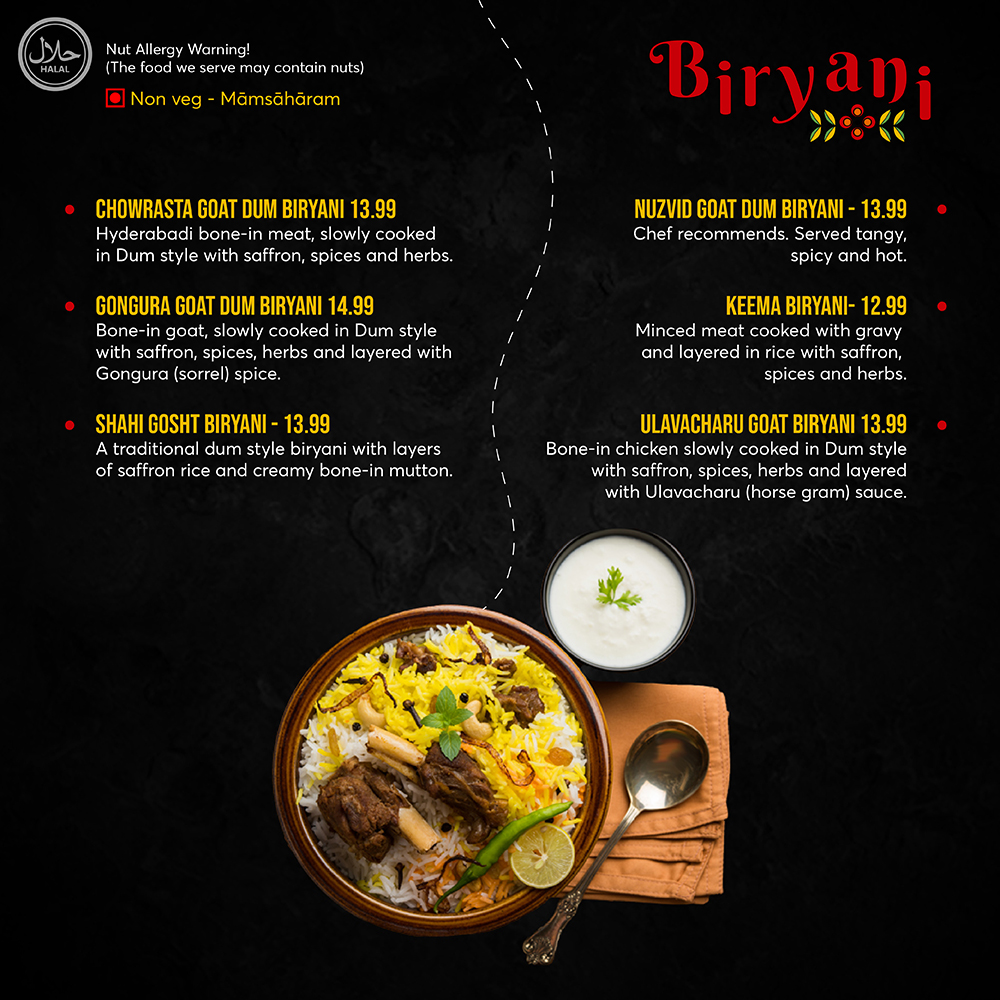 حلال
HALAL

Nut Allergy Warning!
(The food we serve may contain nuts)

Non veg - Māmsāhāram

Biryani

CHOWRASTA GOAT DUM BIRYANI 13.99
Hyderabadi bone-in meat, slowly cooked in Dum style with saffron, spices and herbs.

GONGURA GOAT DUM BIRYANI 14.99
Bone-in goat, slowly cooked in Dum style with saffron, spices, herbs and layered with Gongura (sorrel) spice.

SHAHI GOSHT BIRYANI - 13.99
A traditional dum style biryani with layers of saffron rice and creamy bone-in mutton.

NUZVID GOAT DUM BIRYANI - 13.99
Chef recommends. Served tangy, spicy and hot.

KEEMA BIRYANI- 12.99
Minced meat cooked with gravy and layered in rice with saffron, spices and herbs.

ULAVACHARU GOAT BIRYANI 13.99
Bone-in chicken slowly cooked in Dum style with saffron, spices, herbs and layered with Ulavacharu (horse gram) sauce.